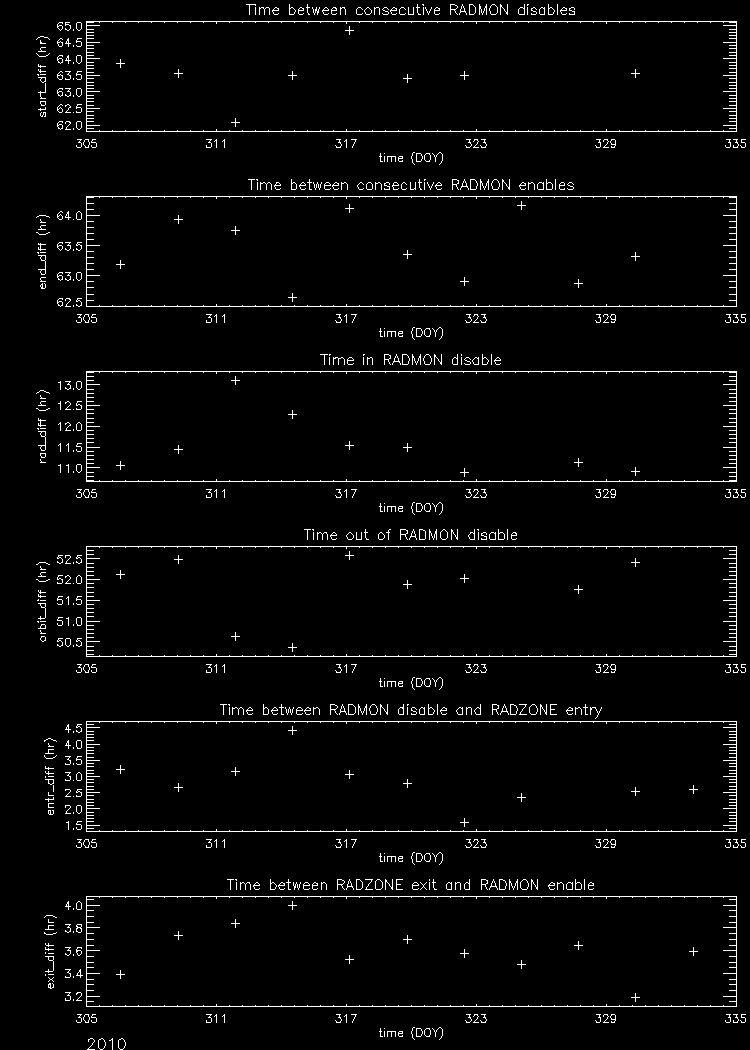 Time between consecutive RADMON disables

start_diff (hr)

65.0
64.5
64.0
63.5
63.0
62.5
62.0

305 311 317 323 329 335

time (DOY)

Time between consecutive RADMON enables

end_diff (hr)

64.0
63.5
63.0
62.5

305 311 317 323 329 335

time (DOY)

Time in RADMON disable

rad_diff (hr)

13.0
12.5
12.0
11.5
11.0

305 311 317 323 329 335

time (DOY)

Time out of RADMON disable

orbit_diff (hr)

52.5
52.0
51.5
51.0
50.5

305 311 317 323 329 335

time (DOY)

Time between RADMON disable and RADZONE entry

entr_diff (hr)

4.5
4.0
3.5
3.0
2.5
2.0
1.5

305 311 317 323 329 335

time (DOY)

Time between RADZONE exit and RADMON enable

exit_diff (hr)

4.0
3.8
3.6
3.4
3.2

305 311 317 323 329 335

time (DOY)

2010